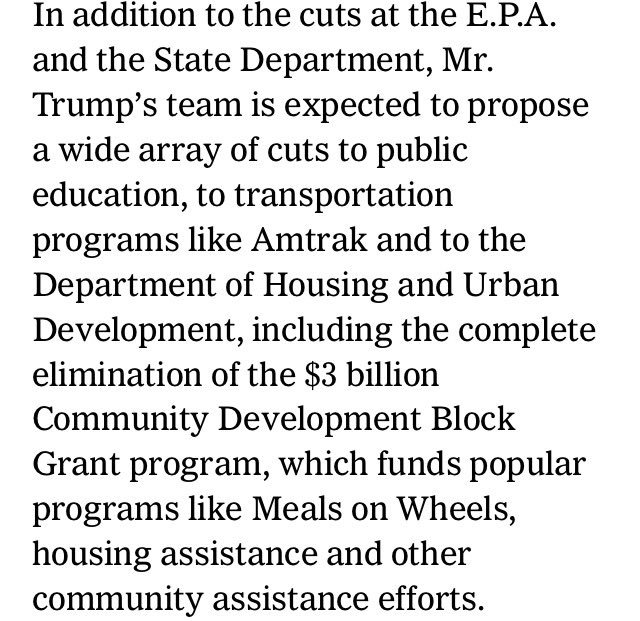 In addition to the cuts at the E.P.A. and the State Department, Mr. Trump's team is expected to propose a wide array of cuts to public education, to transportation programs like Amtrak and to the Department of Housing and Urban Development, including the complete elimination of the \$3 billion Community Development Block Grant program, which funds popular programs like Meals on Wheels, housing assistance and other community assistance efforts.